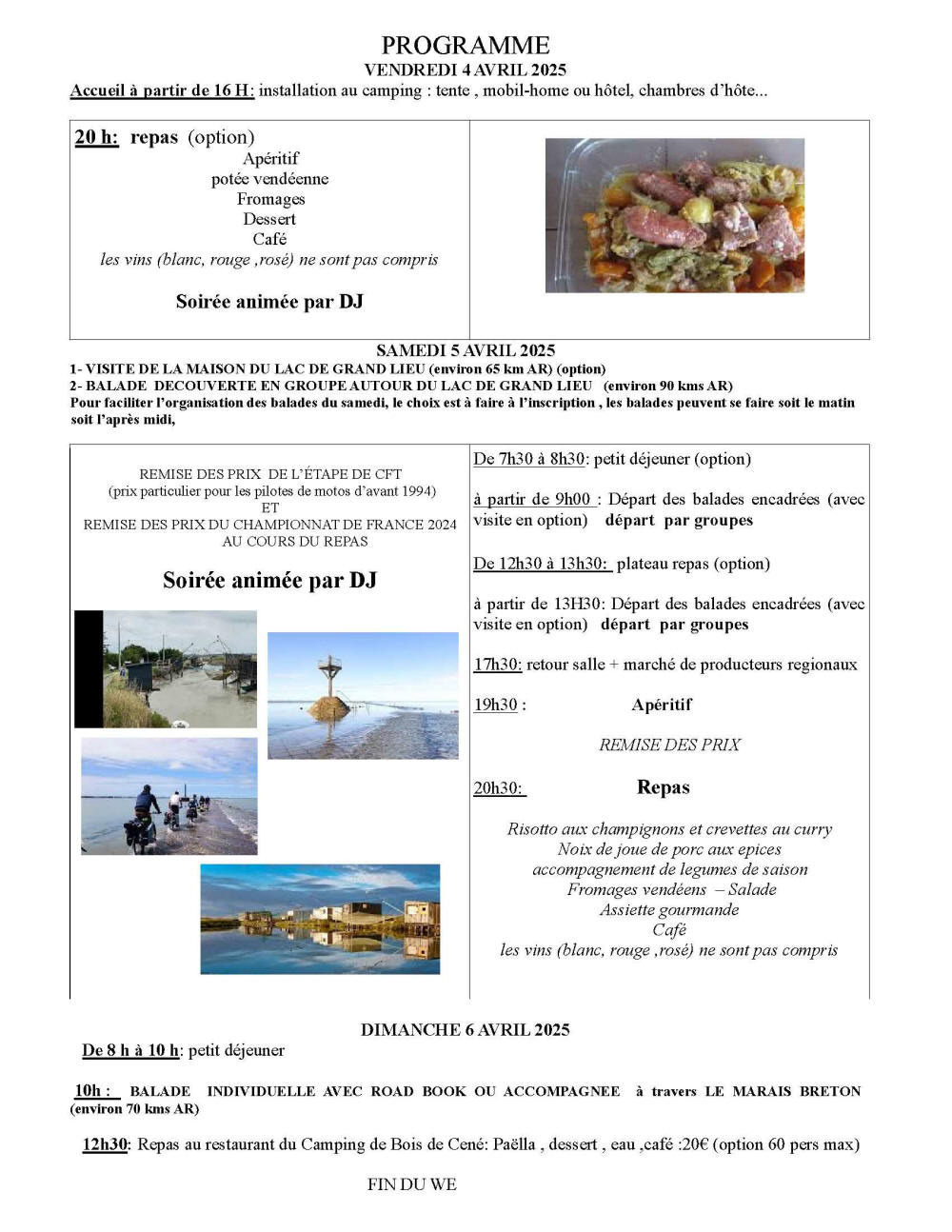 PROGRAMME
VENDREDI 4 AVRIL 2025
Accueil à partir de 16 H: installation au camping : tente , mobil-home ou hôtel, chambres d'hôte...

20 h: repas (option)
Apéritif
potée vendéenne
Fromages
Dessert
Café
les vins (blanc, rouge ,rosé) ne sont pas compris

Soirée animée par DJ

SAMEDI 5 AVRIL 2025
1- VISITE DE LA MAISON DU LAC DE GRAND LIEU (environ 65 km AR) (option)
2- BALADE DECOUVERTE EN GROUPE AUTOUR DU LAC DE GRAND LIEU (environ 90 kms AR)
Pour faciliter l'organisation des balades du samedi, le choix est à faire à l'inscription , les balades peuvent se faire soit le matin soit l'après midi,

REMISE DES PRIX DE L'ÉTAPE DE CFT
(prix particulier pour les pilotes de motos d'avant 1994)
ET
REMISE DES PRIX DU CHAMPIONNAT DE FRANCE 2024
AU COURS DU REPAS

Soirée animée par DJ

De 7h30 à 8h30: petit déjeuner (option)

à partir de 9h00 : Départ des balades encadrées (avec visite en option) départ par groupes

De 12h30 à 13h30: plateau repas (option)

à partir de 13H30: Départ des balades encadrées (avec visite en option) départ par groupes

17h30: retour salle + marché de producteurs regionaux

19h30 : Apéritif

REMISE DES PRIX

20h30: Repas

Risotto aux champignons et crevettes au curry
Noix de joue de porc aux epices
accompagnement de legumes de saison
Fromages vendéens – Salade
Assiette gourmande
Café
les vins (blanc, rouge ,rosé) ne sont pas compris

DIMANCHE 6 AVRIL 2025
De 8 h à 10 h: petit déjeuner

10h : BALADE INDIVIDUELLE AVEC ROAD BOOK OU ACCOMPAGNEE à travers LE MARAIS BRETON (environ 70 kms AR)

12h30: Repas au restaurant du Camping de Bois de Cené: Paëlla , dessert , eau ,café :20€ (option 60 pers max)

FIN DU WE